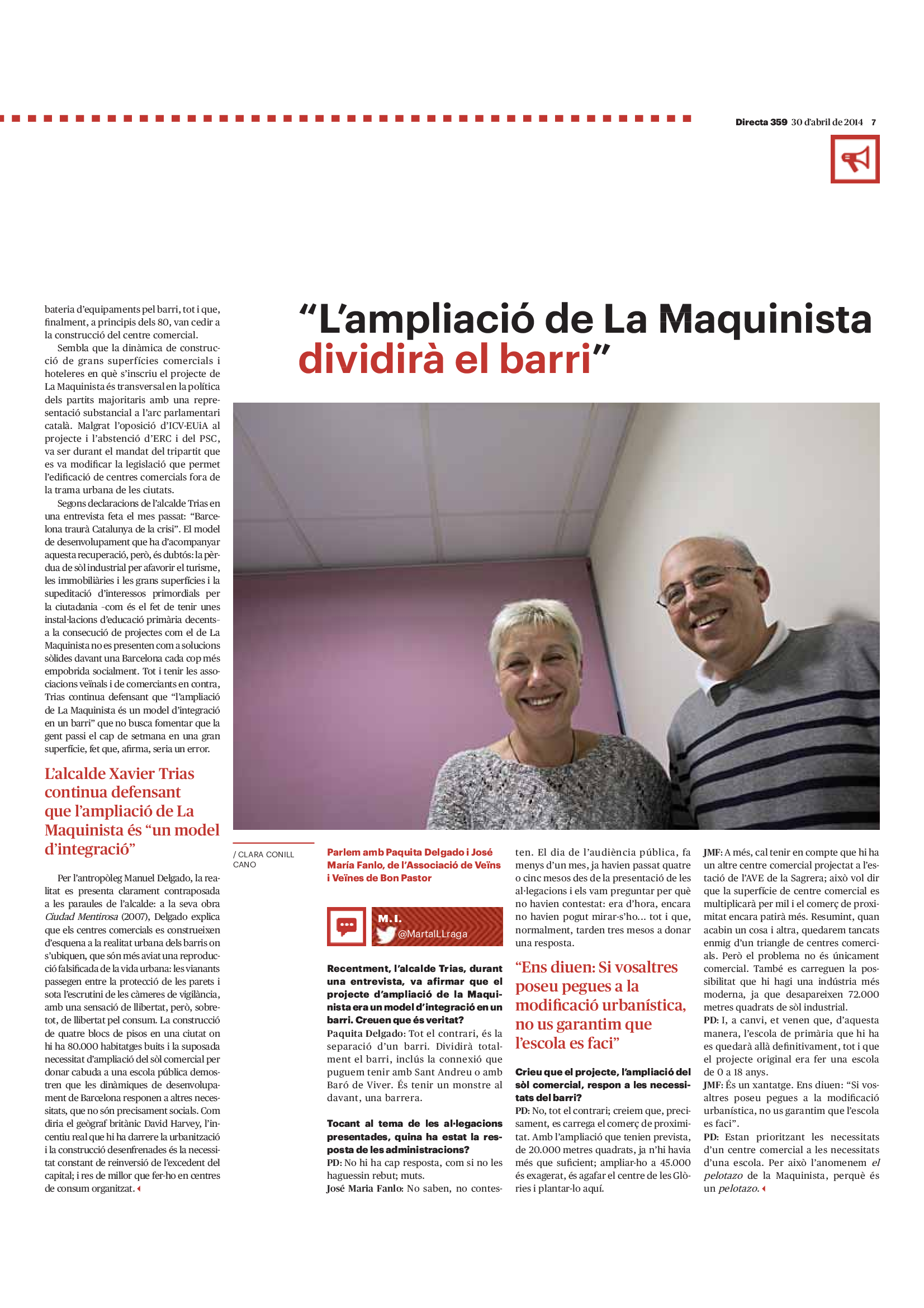 Directa 359 30 d'abril de 2014 7

bateria d'equipaments pel barri, tot i que, finalment, a principis dels 80, van cedir a la construcció del centre comercial.

Sembla que la dinàmica de construcció de grans superfícies comercials i hoteleres en què s'inscriu el projecte de La Maquinista és transversal en la política dels partits majoritaris amb una representació substancial a l'arc parlamentari català. Malgrat l'oposició d'ICV-EUiA al projecte i l'abstenció d'ERC i del PSC, va ser durant el mandat del tripartit que es va modificar la legislació que permet l'edificació de centres comercials fora de la trama urbana de les ciutats.

Segons declaracions de l'alcalde Trias en una entrevista feta el mes passat: "Barcelona traurà Catalunya de la crisi". El model de desenvolupament que ha d'acompanyar aquesta recuperació, però, és dubtós: la pèrdua de sòl industrial per afavorir el turisme, les immobiliàries i les grans superfícies i la supeditació d'interessos primordials per la ciutadania –com és el fet de tenir unes instal·lacions d'educació primària decents– a la consecució de projectes com el de La Maquinista no es presenten com a solucions sòlides davant una Barcelona cada cop més empobrida socialment. Tot i tenir les associacions veïnals i de comerciants en contra, Trias continua defensant que "l'ampliació de La Maquinista és un model d'integració en un barri" que no busca fomentar que la gent passi el cap de setmana en una gran superfície, fet que, afirma, seria un error.

L'alcalde Xavier Trias continua defensant que l'ampliació de La Maquinista és "un model d'integració"

Per l'antropòleg Manuel Delgado, la realitat es presenta clarament contraposada a les paraules de l'alcalde: a la seva obra Ciudad Mentirosa (2007), Delgado explica que els centres comercials es construeixen d'esquena a la realitat urbana dels barris on s'ubiquen, que són més aviat una reproducció falsificada de la vida urbana: les vianants passegen entre la protecció de les parets i sota l'escrutini de les càmeres de vigilància, amb una sensació de llibertat, però, sobretot, de llibertat pel consum. La construcció de quatre blocs de pisos en una ciutat on hi ha 80.000 habitatges buits i la suposada necessitat d'ampliació del sòl comercial per donar cabuda a una escola pública demostren que les dinàmiques de desenvolupament de Barcelona responen a altres necessitats, que no són precisament socials. Com diria el geògraf britànic David Harvey, l'incentiu real que hi ha darrere la urbanització i la construcció desenfrenades és la necessitat constant de reinversió de l'excedent del capital; i res de millor que fer-ho en centres de consum organitzat.

"L'ampliació de La Maquinista dividirà el barri"

/ CLARA CONILL CANO

Parlem amb Paquita Delgado i José María Fanlo, de l'Associació de Veïns i Veïnes de Bon Pastor

M.I.
@MartaILLraga

Recentment, l'alcalde Trias, durant una entrevista, va afirmar que el projecte d'ampliació de la Maquinista era un model d'integració en un barri. Creuen que és veritat?
Paquita Delgado: Tot el contrari, és la separació d'un barri. Dividirà totalment el barri, inclús la connexió que puguem tenir amb Sant Andreu o amb Baró de Viver. És tenir un monstre al davant, una barrera.

Tocant al tema de les al·legacions presentades, quina ha estat la resposta de les administracions?
PD: No hi ha cap resposta, com si no les haguessin rebut; muts.
José Maria Fanlo: No saben, no contesten. El dia de l'audiència pública, fa menys d'un mes, ja havien passat quatre o cinc mesos des de la presentació de les al·legacions i els vam preguntar per què no havien contestat: era d'hora, encara no havien pogut mirar-s'ho... tot i que, normalment, tarden tres mesos a donar una resposta.

"Ens diuen: Si vosaltres poseu pegues a la modificació urbanística, no us garantim que l'escola es faci"

Crieu que el projecte, l'ampliació del sòl comercial, respon a les necessitats del barri?
PD: No, tot el contrari; creiem que, precisament, es carrega el comerç de proximitat. Amb l'ampliació que tenien prevista, de 20.000 metres quadrats, ja n'hi havia més que suficient; ampliar-ho a 45.000 és exagerat, és agafar el centre de les Glòries i plantar-lo aquí.

JMF: A més, cal tenir en compte que hi ha un altre centre comercial projectat a l'estació de l'AVE de la Sagrera; això vol dir que la superfície de centre comercial es multiplicarà per mil i el comerç de proximitat encara patirà més. Resumint, quan acabin un cosa i altra, quedarem tancats enmig d'un triangle de centres comercials. Però el problema no és únicament comercial. També es carreguen la possibilitat que hi hagi una indústria més moderna, ja que desapareixen 72.000 metres quadrats de sòl industrial.
PD: I, a canvi, et venen que, d'aquesta manera, l'escola de primària que hi ha es quedarà allà definitivament, tot i que el projecte original era fer una escola de 0 a 18 anys.
JMF: És un xantatge. Ens diuen: "Si vosaltres poseu pegues a la modificació urbanística, no us garantim que l'escola es faci".
PD: Estan prioritzant les necessitats d'un centre comercial a les necessitats d'una escola. Per això l'anomenem el pelotazo de la Maquinista, perquè és un pelotazo.